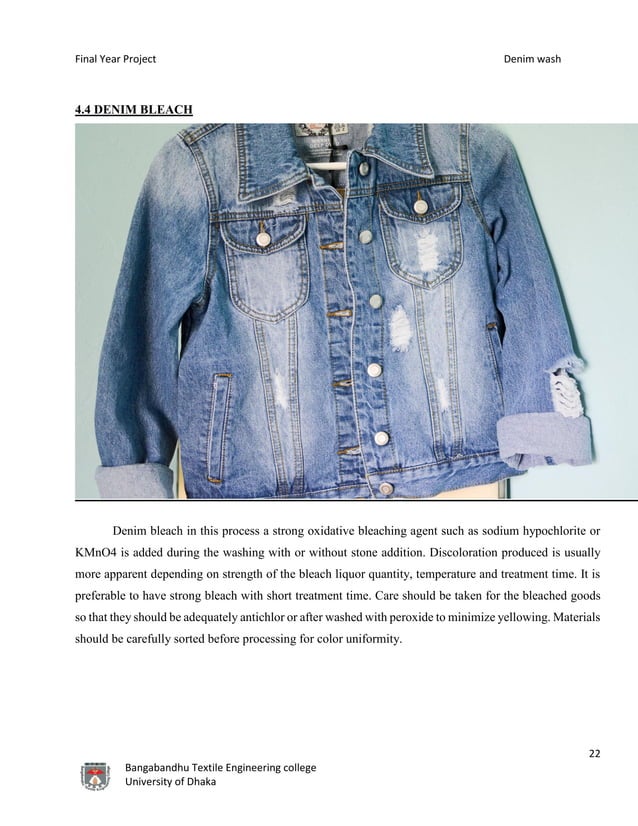 Final Year Project

Denim wash

4.4 DENIM BLEACH

Denim bleach in this process a strong oxidative bleaching agent such as sodium hypochlorite or KMnO4 is added during the washing with or without stone addition. Discoloration produced is usually more apparent depending on strength of the bleach liquor quantity, temperature and treatment time. It is preferable to have strong bleach with short treatment time. Care should be taken for the bleached goods so that they should be adequately antichlor or after washed with peroxide to minimize yellowing. Materials should be carefully sorted before processing for color uniformity.

22

Bangabandhu Textile Engineering college
University of Dhaka